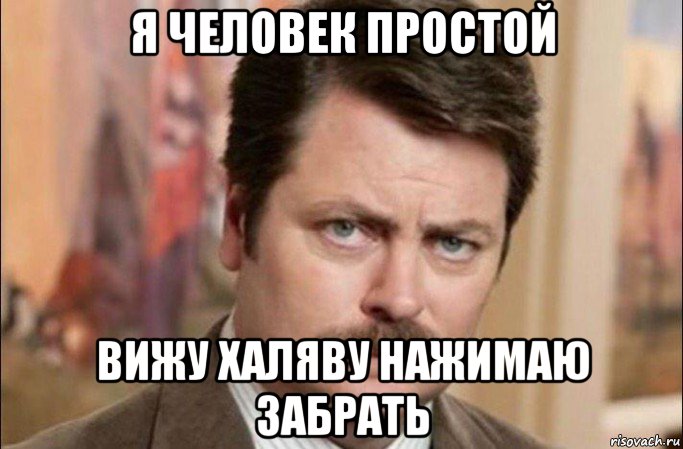 Я ЧЕЛОВЕК ПРОСТОЙ

ВИЖУ ХАЛЯВУ НАЖИМАЮ ЗАБРАТЬ

risovach.ru